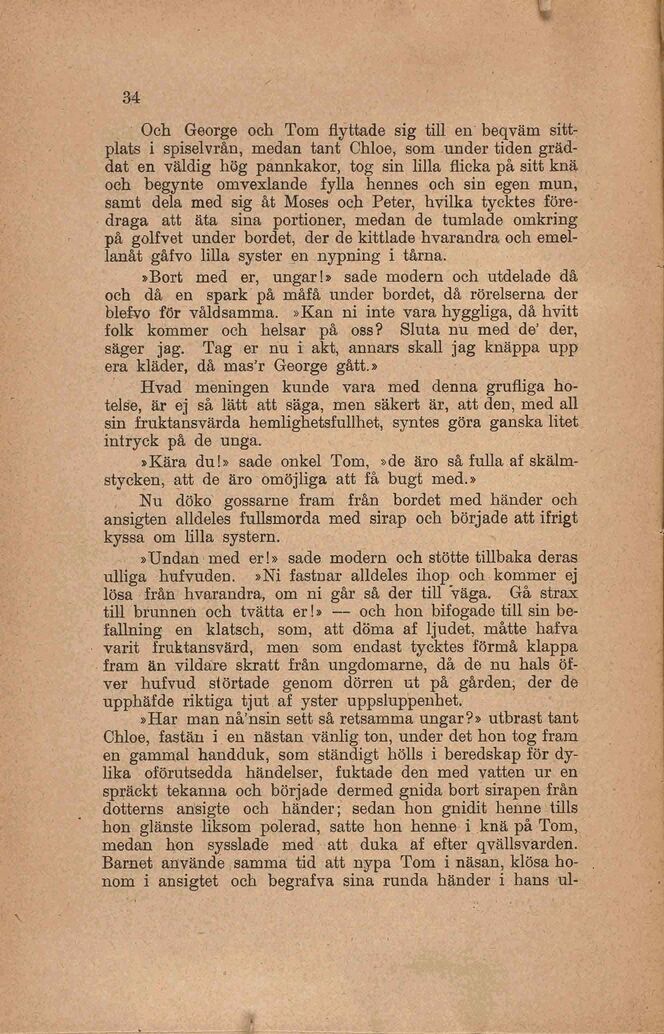 34

Och George och Tom flyttade sig till en beqväm sittplats i spiselvrån, medan tant Chloe, som under tiden gräddat en väldig hög pannkakor, tog sin lilla flicka på sitt knä och begynte omvexlande fylla hennes och sin egen mun, samt dela med sig åt Moses och Peter, hvilka tycktes föredraga att äta sina portioner, medan de tumlade omkring på golfvet under bordet, der de kittlade hvarandra och emellanåt gåfvo lilla syster en nypning i tårna.

»Bort med er, ungar!» sade modern och utdelade då och då en spark på måfå under bordet, då rörelserna der blefvo för våldsamma. »Kan ni inte vara hyggliga, då hvitt folk kommer och helsar på oss? Sluta nu med de' der, säger jag. Tag er nu i akt, annars skall jag knäppa upp era kläder, då mas'r George gått.»

Hvad meningen kunde vara med denna grufliga hotelse, är ej så lätt att säga, men säkert är, att den, med all sin fruktansvärda hemlighetsfullhet, syntes göra ganska litet intryck på de unga.

»Kära du!» sade onkel Tom, »de äro så fulla af skälmstycken, att de äro omöjliga att få bugt med.»

Nu döko gossarne fram från bordet med händer och ansigten alldeles fullsmorda med sirap och började att ifrigt kyssa om lilla systern.

»Undan med er!» sade modern och stötte tillbaka deras ulliga hufvuden. »Ni fastnar alldeles ihop och kommer ej lösa från hvarandra, om ni går så der till väga. Gå strax till brunnen och tvätta er!» — och hon bifogade till sin befallning en klatsch, som, att döma af ljudet, måtte hafva varit fruktansvärd, men som endast tycktes förmå klappa fram än vildare skratt från ungdomarne, då de nu hals öfver hufvud störtade genom dörren ut på gården, der de upphäfde riktiga tjut af yster uppsluppenhet.

»Har man nå'nsin sett så retsamma ungar?» utbrast tant Chloe, fastän i en nästan vänlig ton, under det hon tog fram en gammal handduk, som ständigt hölls i beredskap för dylika oförutsedda händelser, fuktade den med vatten ur en spräckt tekanna och började dermed gnida bort sirapen från dotterns ansigte och händer; sedan hon gnidit henne tills hon glänste liksom polerad, satte hon henne i knä på Tom, medan hon sysslade med att duka af efter qvällsvarden. Barnet använde samma tid att nypa Tom i näsan, klösa honom i ansigtet och begrafva sina runda händer i hans ul-